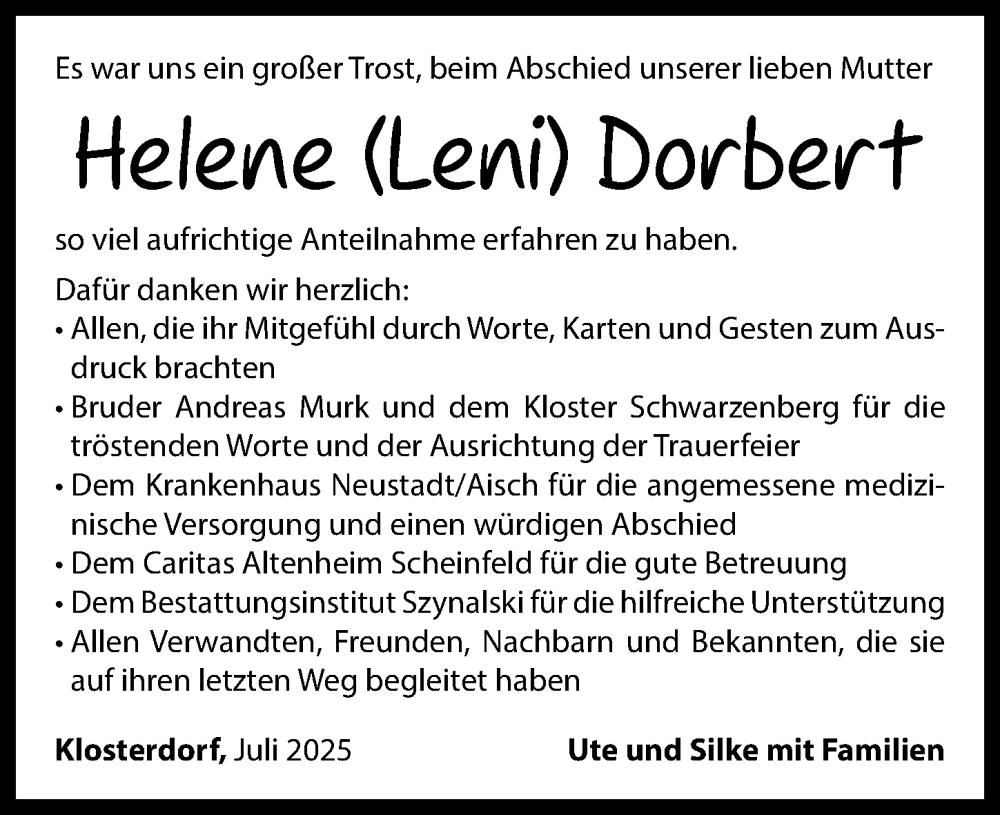 Es war uns ein großer Trost, beim Abschied unserer lieben Mutter

Helene (Leni) Dorbert

so viel aufrichtige Anteilnahme erfahren zu haben.

Dafür danken wir herzlich:
• Allen, die ihr Mitgefühl durch Worte, Karten und Gesten zum Ausdruck brachten
• Bruder Andreas Murk und dem Kloster Schwarzenberg für die tröstenden Worte und der Ausrichtung der Trauerfeier
• Dem Krankenhaus Neustadt/Aisch für die angemessene medizinische Versorgung und einen würdigen Abschied
• Dem Caritas Altenheim Scheinfeld für die gute Betreuung
• Dem Bestattungsinstitut Szynalski für die hilfreiche Unterstützung
• Allen Verwandten, Freunden, Nachbarn und Bekannten, die sie auf ihren letzten Weg begleitet haben

Klosterdorf, Juli 2025

Ute und Silke mit Familien